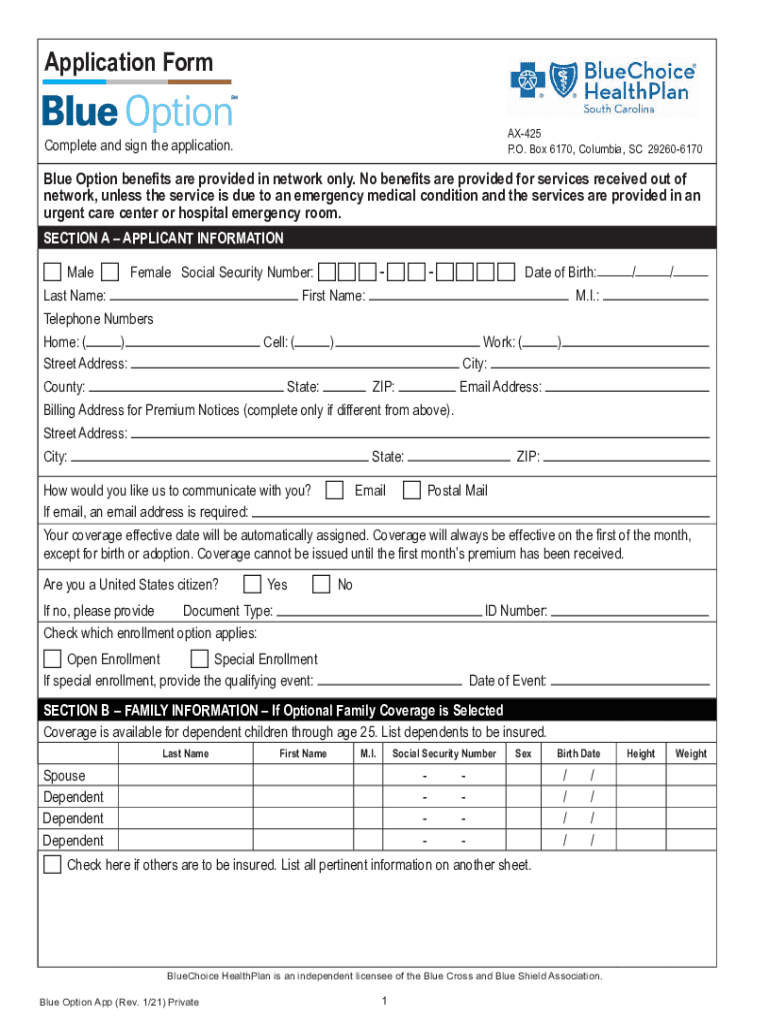 Application Form

Blue Option℠

Complete and sign the application.

BlueChoice® HealthPlan
South Carolina

AX-425
P.O. Box 6170, Columbia, SC 29260-6170

Blue Option benefits are provided in network only. No benefits are provided for services received out of network, unless the service is due to an emergency medical condition and the services are provided in an urgent care center or hospital emergency room.

SECTION A – APPLICANT INFORMATION

Male Female Social Security Number: - - Date of Birth: / /
Last Name: First Name: M.I.:
Telephone Numbers
Home: ( ) Cell: ( ) Work: ( )
Street Address: City:
County: State: ZIP: Email Address:
Billing Address for Premium Notices (complete only if different from above).
Street Address:
City: State: ZIP:

How would you like us to communicate with you? Email Postal Mail
If email, an email address is required:

Your coverage effective date will be automatically assigned. Coverage will always be effective on the first of the month, except for birth or adoption. Coverage cannot be issued until the first month's premium has been received.

Are you a United States citizen? Yes No
If no, please provide Document Type: ID Number:
Check which enrollment option applies:
Open Enrollment Special Enrollment
If special enrollment, provide the qualifying event: Date of Event:

SECTION B – FAMILY INFORMATION – If Optional Family Coverage is Selected
Coverage is available for dependent children through age 25. List dependents to be insured.

| | Last Name | First Name | M.I. | Social Security Number | Sex | Birth Date | Height | Weight |
|---|---|---|---|---|---|---|---|---|
| Spouse | | | | - - | | / / | | |
| Dependent | | | | - - | | / / | | |
| Dependent | | | | - - | | / / | | |
| Dependent | | | | - - | | / / | | |

Check here if others are to be insured. List all pertinent information on another sheet.

BlueChoice HealthPlan is an independent licensee of the Blue Cross and Blue Shield Association.

Blue Option App (Rev. 1/21) Private 1